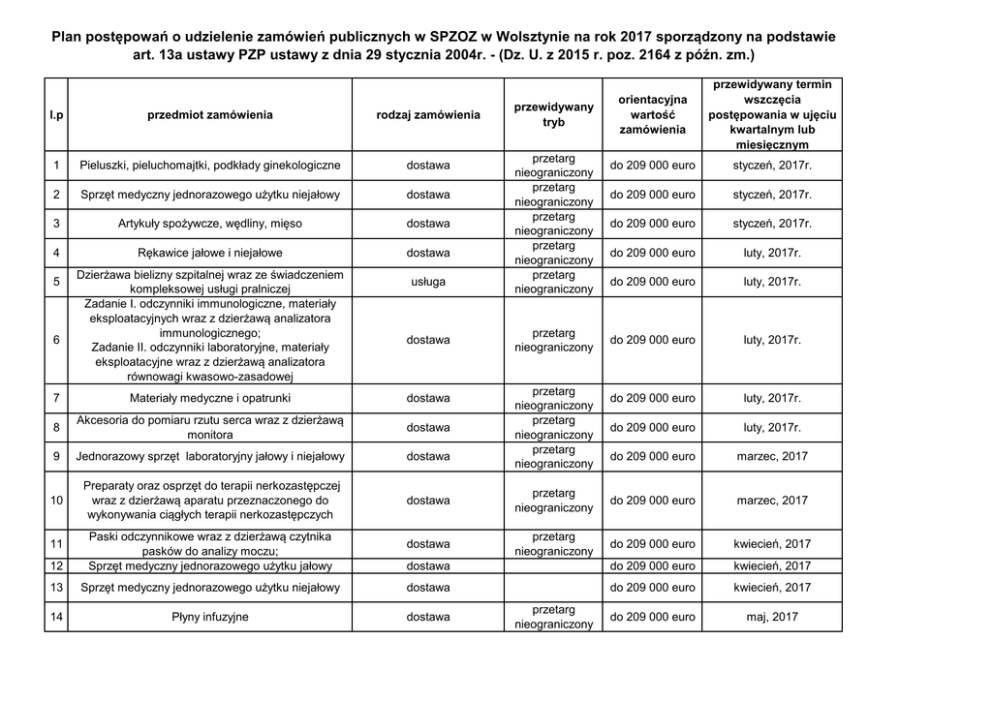 Plan postępowań o udzielenie zamówień publicznych w SPZOZ w Wolsztynie na rok 2017 sporządzony na podstawie art. 13a ustawy PZP ustawy z dnia 29 stycznia 2004r. - (Dz. U. z 2015 r. poz. 2164 z późn. zm.)

| l.p | przedmiot zamówienia | rodzaj zamówienia | przewidywany tryb | orientacyjna wartość zamówienia | przewidywany termin wszczęcia postępowania w ujęciu kwartalnym lub miesięcznym |
|---|---|---|---|---|---|
| 1 | Pieluszki, pieluchomajtki, podkłady ginekologiczne | dostawa | przetarg nieograniczony | do 209 000 euro | styczeń, 2017r. |
| 2 | Sprzęt medyczny jednorazowego użytku niejałowy | dostawa | przetarg nieograniczony | do 209 000 euro | styczeń, 2017r. |
| 3 | Artykuły spożywcze, wędliny, mięso | dostawa | przetarg nieograniczony | do 209 000 euro | styczeń, 2017r. |
| 4 | Rękawice jałowe i niejałowe | dostawa | przetarg nieograniczony | do 209 000 euro | luty, 2017r. |
| 5 | Dzierżawa bielizny szpitalnej wraz ze świadczeniem kompleksowej usługi pralniczej | usługa | przetarg nieograniczony | do 209 000 euro | luty, 2017r. |
| 6 | Zadanie I. odczynniki immunologiczne, materiały eksploatacyjnych wraz z dzierżawą analizatora immunologicznego; Zadanie II. odczynniki laboratoryjne, materiały eksploatacyjne wraz z dzierżawą analizatora równowagi kwasowo-zasadowej | dostawa | przetarg nieograniczony | do 209 000 euro | luty, 2017r. |
| 7 | Materiały medyczne i opatrunki | dostawa | przetarg nieograniczony | do 209 000 euro | luty, 2017r. |
| 8 | Akcesoria do pomiaru rzutu serca wraz z dzierżawą monitora | dostawa | przetarg nieograniczony | do 209 000 euro | luty, 2017r. |
| 9 | Jednorazowy sprzęt laboratoryjny jałowy i niejałowy | dostawa | przetarg nieograniczony | do 209 000 euro | marzec, 2017 |
| 10 | Preparaty oraz osprzęt do terapii nerkozastępczej wraz z dzierżawą aparatu przeznaczonego do wykonywania ciągłych terapii nerkozastępczych | dostawa | przetarg nieograniczony | do 209 000 euro | marzec, 2017 |
| 11 | Paski odczynnikowe wraz z dzierżawą czytnika pasków do analizy moczu; | dostawa | przetarg nieograniczony | do 209 000 euro | kwiecień, 2017 |
| 12 | Sprzęt medyczny jednorazowego użytku jałowy | dostawa | | do 209 000 euro | kwiecień, 2017 |
| 13 | Sprzęt medyczny jednorazowego użytku niejałowy | dostawa | | do 209 000 euro | kwiecień, 2017 |
| 14 | Płyny infuzyjne | dostawa | przetarg nieograniczony | do 209 000 euro | maj, 2017 |